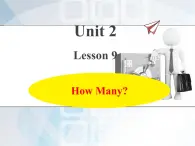 Unit 2

Lesson 9

How Many?